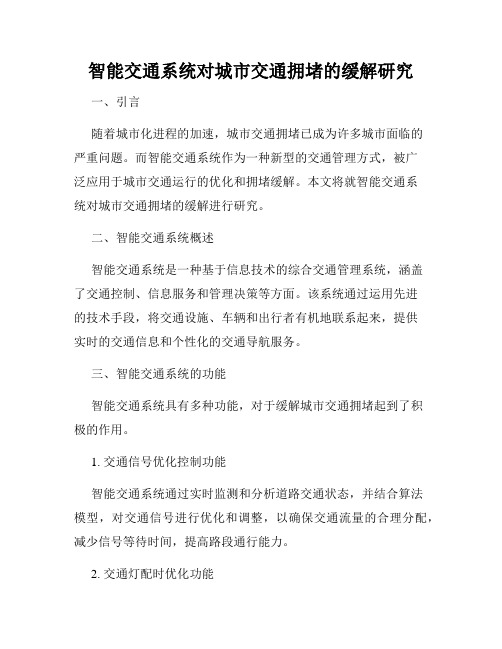 智能交通系统对城市交通拥堵的缓解研究

一、引言

随着城市化进程的加速，城市交通拥堵已成为许多城市面临的严重问题。而智能交通系统作为一种新型的交通管理方式，被广泛应用于城市交通运行的优化和拥堵缓解。本文将就智能交通系统对城市交通拥堵的缓解进行研究。

二、智能交通系统概述

智能交通系统是一种基于信息技术的综合交通管理系统，涵盖了交通控制、信息服务和管理决策等方面。该系统通过运用先进的技术手段，将交通设施、车辆和出行者有机地联系起来，提供实时的交通信息和个性化的交通导航服务。

三、智能交通系统的功能

智能交通系统具有多种功能，对于缓解城市交通拥堵起到了积极的作用。

1. 交通信号优化控制功能

智能交通系统通过实时监测和分析道路交通状态，并结合算法模型，对交通信号进行优化和调整，以确保交通流量的合理分配，减少信号等待时间，提高路段通行能力。

2. 交通灯配时优化功能